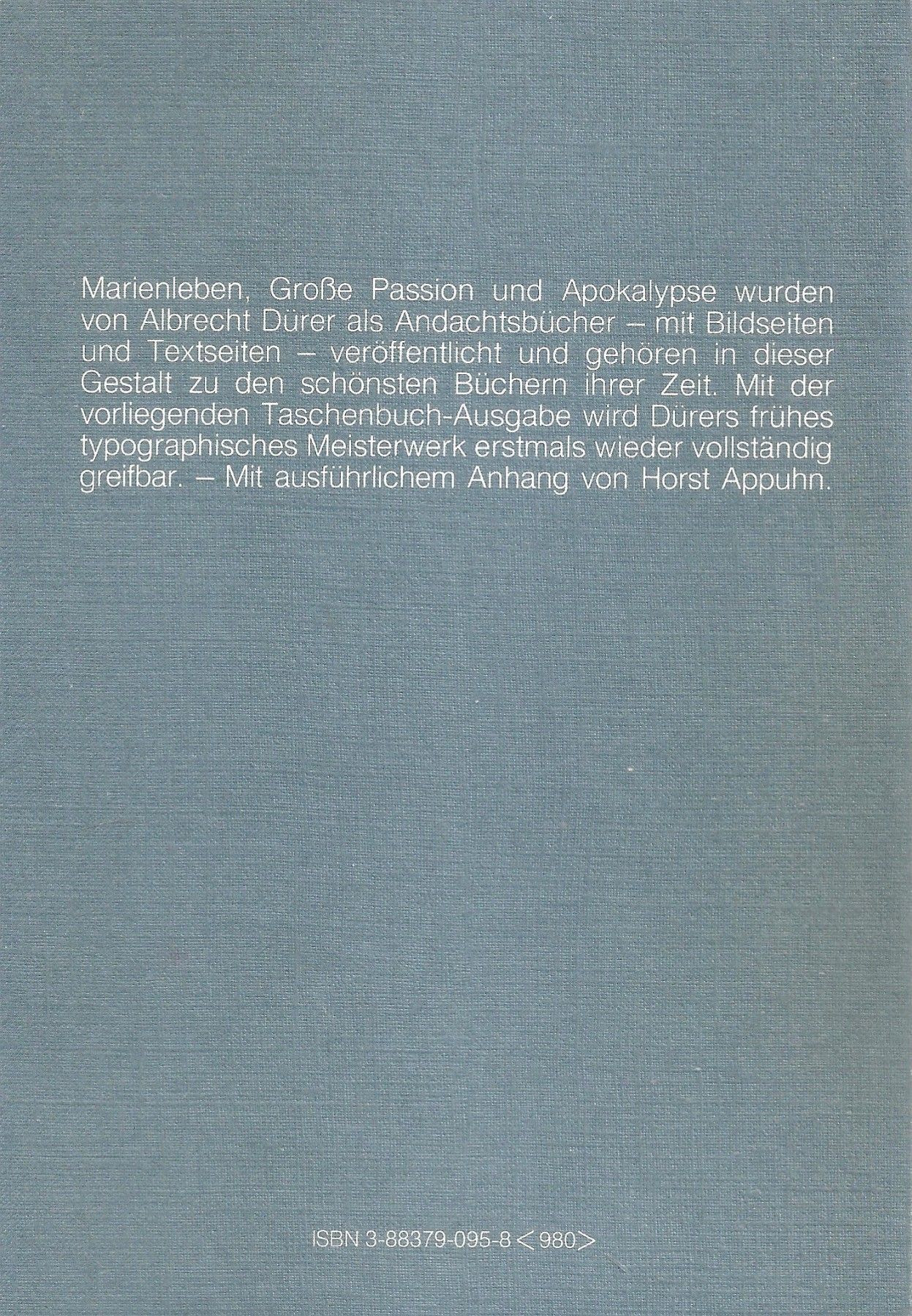 Marienleben, Große Passion und Apokalypse wurden von Albrecht Dürer als Andachtsbücher – mit Bildseiten und Textseiten – veröffentlicht und gehören in dieser Gestalt zu den schönsten Büchern ihrer Zeit. Mit der vorliegenden Taschenbuch-Ausgabe wird Dürers frühes typographisches Meisterwerk erstmals wieder vollständig greifbar. – Mit ausführlichem Anhang von Horst Appuhn.

ISBN 3-88379-095-8 <980>